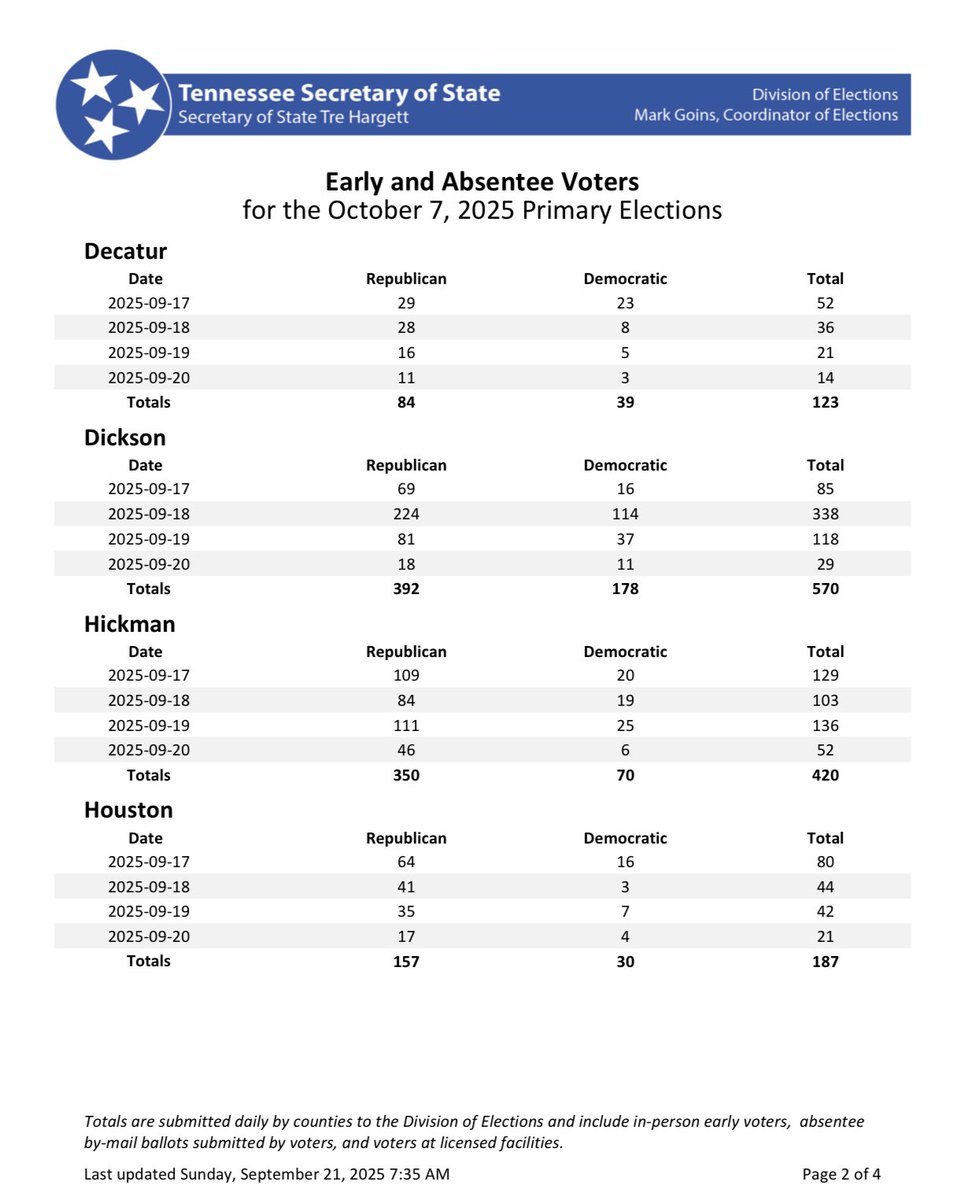 Tennessee Secretary of State
Secretary of State Tre Hargett

Division of Elections
Mark Goins, Coordinator of Elections

Early and Absentee Voters
for the October 7, 2025 Primary Elections

Decatur

| Date | Republican | Democratic | Total |
|---|---|---|---|
| 2025-09-17 | 29 | 23 | 52 |
| 2025-09-18 | 28 | 8 | 36 |
| 2025-09-19 | 16 | 5 | 21 |
| 2025-09-20 | 11 | 3 | 14 |
| Totals | 84 | 39 | 123 |

Dickson

| Date | Republican | Democratic | Total |
|---|---|---|---|
| 2025-09-17 | 69 | 16 | 85 |
| 2025-09-18 | 224 | 114 | 338 |
| 2025-09-19 | 81 | 37 | 118 |
| 2025-09-20 | 18 | 11 | 29 |
| Totals | 392 | 178 | 570 |

Hickman

| Date | Republican | Democratic | Total |
|---|---|---|---|
| 2025-09-17 | 109 | 20 | 129 |
| 2025-09-18 | 84 | 19 | 103 |
| 2025-09-19 | 111 | 25 | 136 |
| 2025-09-20 | 46 | 6 | 52 |
| Totals | 350 | 70 | 420 |

Houston

| Date | Republican | Democratic | Total |
|---|---|---|---|
| 2025-09-17 | 64 | 16 | 80 |
| 2025-09-18 | 41 | 3 | 44 |
| 2025-09-19 | 35 | 7 | 42 |
| 2025-09-20 | 17 | 4 | 21 |
| Totals | 157 | 30 | 187 |

Totals are submitted daily by counties to the Division of Elections and include in-person early voters, absentee by-mail ballots submitted by voters, and voters at licensed facilities.

Last updated Sunday, September 21, 2025 7:35 AM

Page 2 of 4